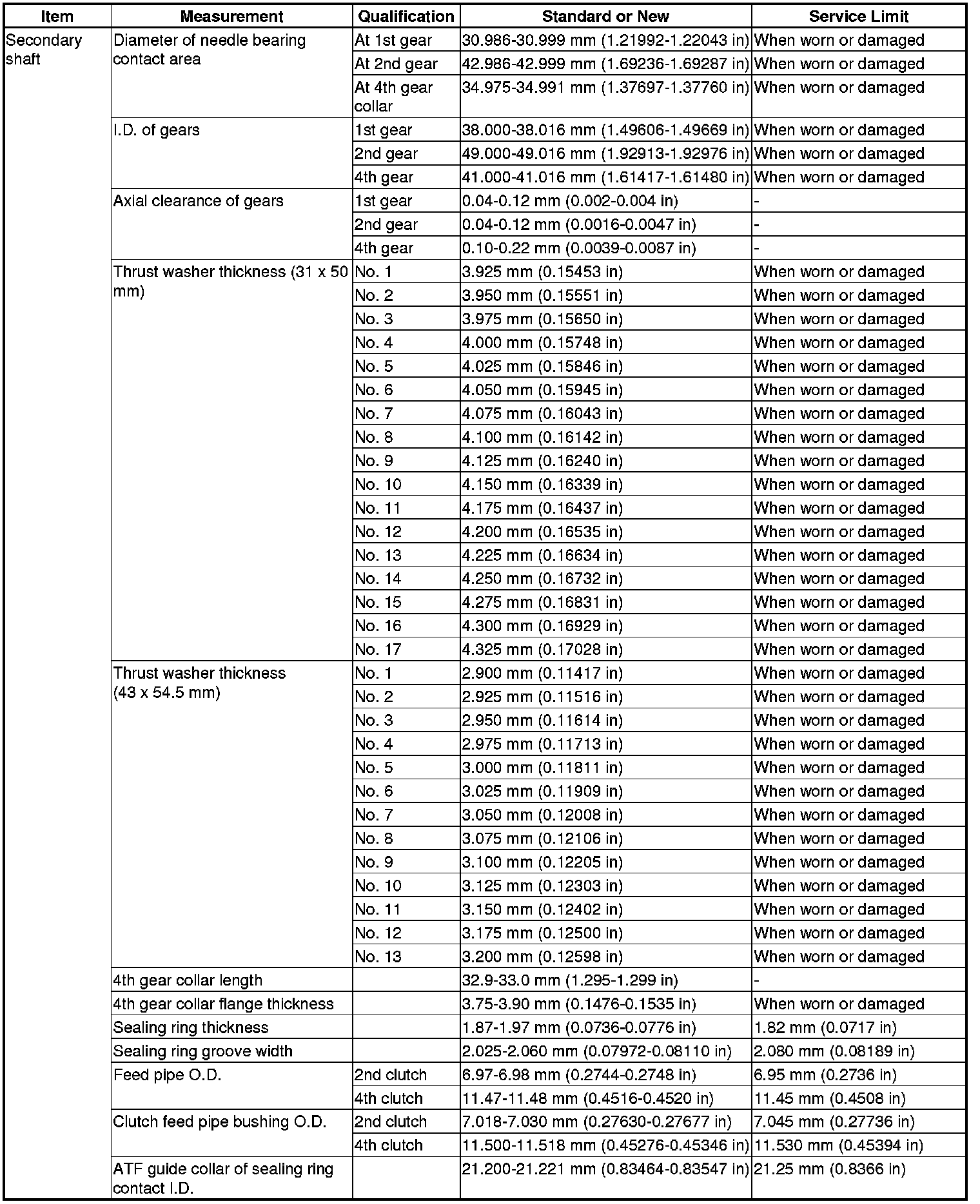 | Item | Measurement | Qualification | Standard or New | Service Limit |
|---|---|---|---|---|
| Secondary shaft | Diameter of needle bearing contact area | At 1st gear | 30.986-30.999 mm (1.21992-1.22043 in) | When worn or damaged |
| | | At 2nd gear | 42.986-42.999 mm (1.69236-1.69287 in) | When worn or damaged |
| | | At 4th gear collar | 34.975-34.991 mm (1.37697-1.37760 in) | When worn or damaged |
| | I.D. of gears | 1st gear | 38.000-38.016 mm (1.49606-1.49669 in) | When worn or damaged |
| | | 2nd gear | 49.000-49.016 mm (1.92913-1.92976 in) | When worn or damaged |
| | | 4th gear | 41.000-41.016 mm (1.61417-1.61480 in) | When worn or damaged |
| | Axial clearance of gears | 1st gear | 0.04-0.12 mm (0.002-0.004 in) | - |
| | | 2nd gear | 0.04-0.12 mm (0.0016-0.0047 in) | - |
| | | 4th gear | 0.10-0.22 mm (0.0039-0.0087 in) | - |
| | Thrust washer thickness (31 x 50 mm) | No. 1 | 3.925 mm (0.15453 in) | When worn or damaged |
| | | No. 2 | 3.950 mm (0.15551 in) | When worn or damaged |
| | | No. 3 | 3.975 mm (0.15650 in) | When worn or damaged |
| | | No. 4 | 4.000 mm (0.15748 in) | When worn or damaged |
| | | No. 5 | 4.025 mm (0.15846 in) | When worn or damaged |
| | | No. 6 | 4.050 mm (0.15945 in) | When worn or damaged |
| | | No. 7 | 4.075 mm (0.16043 in) | When worn or damaged |
| | | No. 8 | 4.100 mm (0.16142 in) | When worn or damaged |
| | | No. 9 | 4.125 mm (0.16240 in) | When worn or damaged |
| | | No. 10 | 4.150 mm (0.16339 in) | When worn or damaged |
| | | No. 11 | 4.175 mm (0.16437 in) | When worn or damaged |
| | | No. 12 | 4.200 mm (0.16535 in) | When worn or damaged |
| | | No. 13 | 4.225 mm (0.16634 in) | When worn or damaged |
| | | No. 14 | 4.250 mm (0.16732 in) | When worn or damaged |
| | | No. 15 | 4.275 mm (0.16831 in) | When worn or damaged |
| | | No. 16 | 4.300 mm (0.16929 in) | When worn or damaged |
| | | No. 17 | 4.325 mm (0.17028 in) | When worn or damaged |
| | Thrust washer thickness (43 x 54.5 mm) | No. 1 | 2.900 mm (0.11417 in) | When worn or damaged |
| | | No. 2 | 2.925 mm (0.11516 in) | When worn or damaged |
| | | No. 3 | 2.950 mm (0.11614 in) | When worn or damaged |
| | | No. 4 | 2.975 mm (0.11713 in) | When worn or damaged |
| | | No. 5 | 3.000 mm (0.11811 in) | When worn or damaged |
| | | No. 6 | 3.025 mm (0.11909 in) | When worn or damaged |
| | | No. 7 | 3.050 mm (0.12008 in) | When worn or damaged |
| | | No. 8 | 3.075 mm (0.12106 in) | When worn or damaged |
| | | No. 9 | 3.100 mm (0.12205 in) | When worn or damaged |
| | | No. 10 | 3.125 mm (0.12303 in) | When worn or damaged |
| | | No. 11 | 3.150 mm (0.12402 in) | When worn or damaged |
| | | No. 12 | 3.175 mm (0.12500 in) | When worn or damaged |
| | | No. 13 | 3.200 mm (0.12598 in) | When worn or damaged |
| | 4th gear collar length | | 32.9-33.0 mm (1.295-1.299 in) | - |
| | 4th gear collar flange thickness | | 3.75-3.90 mm (0.1476-0.1535 in) | When worn or damaged |
| | Sealing ring thickness | | 1.87-1.97 mm (0.0736-0.0776 in) | 1.82 mm (0.0717 in) |
| | Sealing ring groove width | | 2.025-2.060 mm (0.07972-0.08110 in) | 2.080 mm (0.08189 in) |
| | Feed pipe O.D. | 2nd clutch | 6.97-6.98 mm (0.2744-0.2748 in) | 6.95 mm (0.2736 in) |
| | | 4th clutch | 11.47-11.48 mm (0.4516-0.4520 in) | 11.45 mm (0.4508 in) |
| | Clutch feed pipe bushing O.D. | 2nd clutch | 7.018-7.030 mm (0.27630-0.27677 in) | 7.045 mm (0.27736 in) |
| | | 4th clutch | 11.500-11.518 mm (0.45276-0.45346 in) | 11.530 mm (0.45394 in) |
| | ATF guide collar of sealing ring contact I.D. | | 21.200-21.221 mm (0.83464-0.83547 in) | 21.25 mm (0.8366 in) |